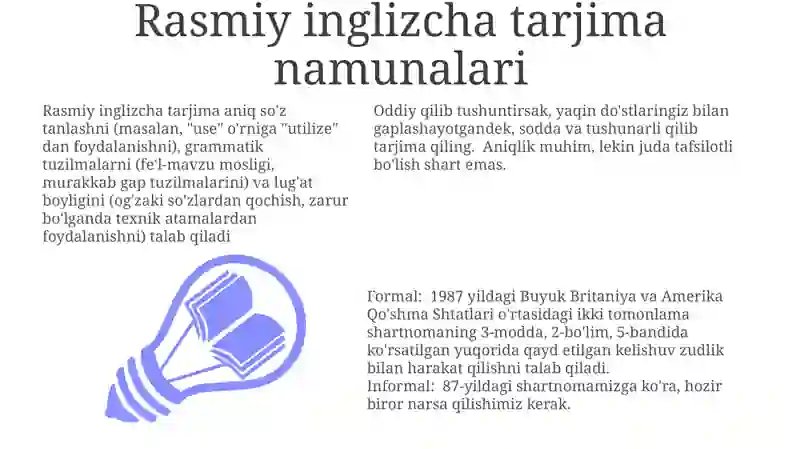 Rasmiy inglizcha tarjima namunalari

Rasmiy inglizcha tarjima aniq so'z tanlashni (masalan, "use" o'rniga "utilize" dan foydalanishni), grammatik tuzilmalarni (fe'l-mavzu mosligi, murakkab gap tuzilmalarini) va lug'at boyligini (og'zaki so'zlardan qochish, zarur bo'lganda texnik atamalardan foydalanishni) talab qiladi

Oddiy qilib tushuntirsak, yaqin do'stlaringiz bilan gaplashayotgandek, sodda va tushunarli qilib tarjima qiling. Aniqlik muhim, lekin juda tafsilotli bo'lish shart emas.

Formal: 1987 yildagi Buyuk Britaniya va Amerika Qo'shma Shtatlari o'rtasidagi ikki tomonlama shartnomaning 3-modda, 2-bo'lim, 5-bandida ko'rsatilgan yuqorida qayd etilgan kelishuv zudlik bilan harakat qilishni talab qiladi.
Informal: 87-yildagi shartnomamizga ko'ra, hozir biror narsa qilishimiz kerak.